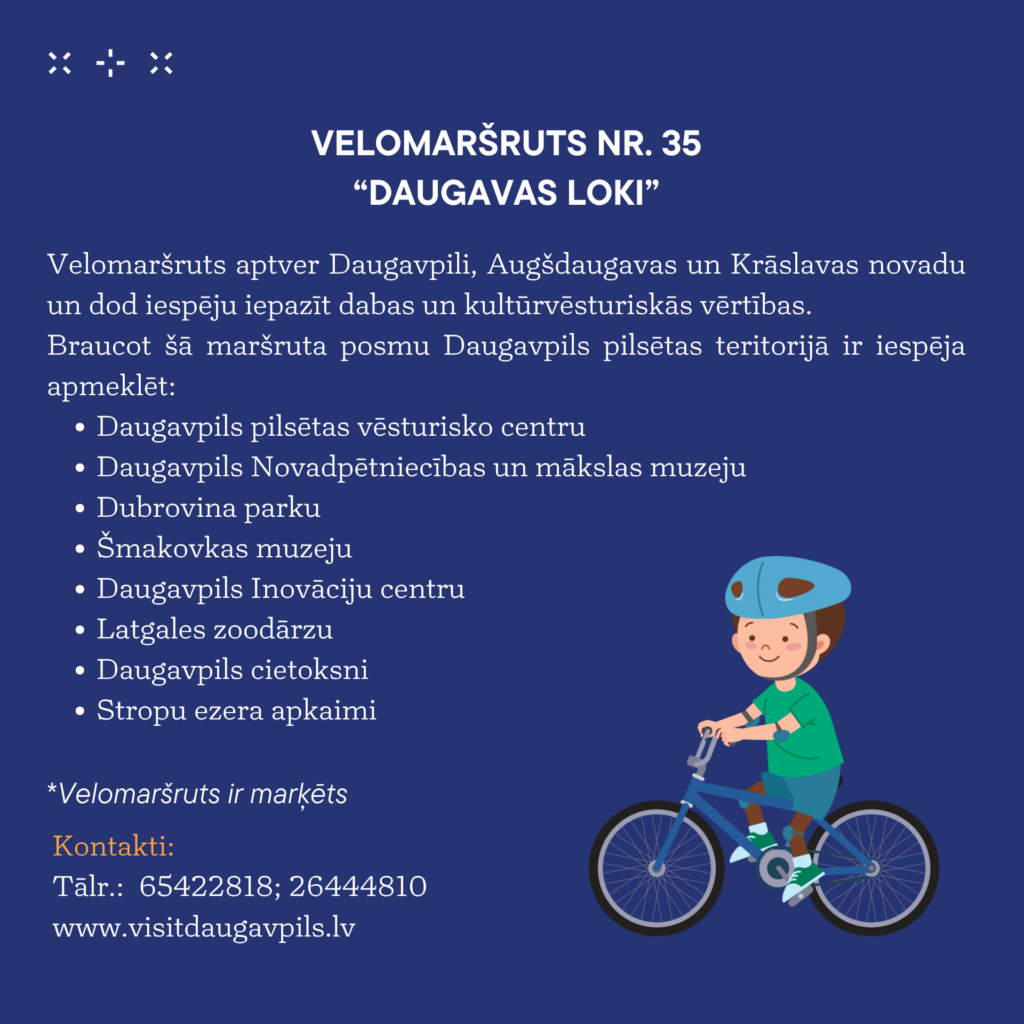 VELOMARŠRUTS NR. 35
“DAUGAVAS LOKI”

Velomaršruts aptver Daugavpili, Augšdaugavas un Krāslavas novadu un dod iespēju iepazīt dabas un kultūrvēsturiskās vērtības.
Braucot šā maršruta posmu Daugavpils pilsētas teritorijā ir iespēja apmeklēt:
• Daugavpils pilsētas vēsturisko centru
• Daugavpils Novadpētniecības un mākslas muzeju
• Dubrovina parku
• Šmakovkas muzeju
• Daugavpils Inovāciju centru
• Latgales zoodārzu
• Daugavpils cietoksni
• Stropu ezera apkaimi

*Velomaršruts ir marķēts

Kontakti:
Tālr.: 65422818; 26444810
www.visitdaugavpils.lv